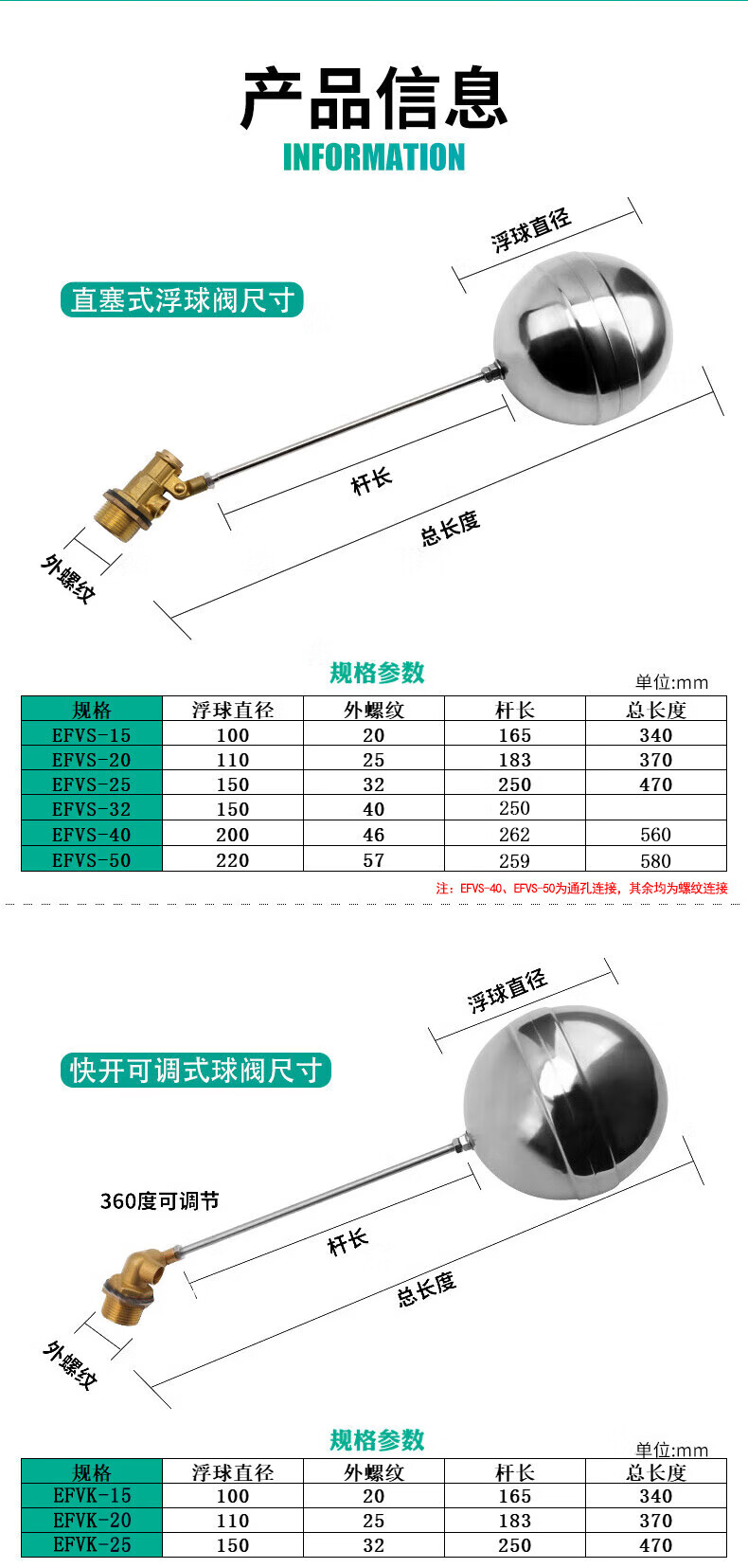 产品信息
INFORMATION

直塞式浮球阀尺寸

浮球直径

杆长

总长度

外螺纹

规格参数

单位:mm

| 规格 | 浮球直径 | 外螺纹 | 杆长 | 总长度 |
|---|---|---|---|---|
| EFVS-15 | 100 | 20 | 165 | 340 |
| EFVS-20 | 110 | 25 | 183 | 370 |
| EFVS-25 | 150 | 32 | 250 | 470 |
| EFVS-32 | 150 | 40 | 250 | |
| EFVS-40 | 200 | 46 | 262 | 560 |
| EFVS-50 | 220 | 57 | 259 | 580 |

注：EFVS-40、EFVS-50为通孔连接，其余均为螺纹连接

快开可调式球阀尺寸

浮球直径

360度可调节

杆长

总长度

外螺纹

规格参数

单位:mm

| 规格 | 浮球直径 | 外螺纹 | 杆长 | 总长度 |
|---|---|---|---|---|
| EFVK-15 | 100 | 20 | 165 | 340 |
| EFVK-20 | 110 | 25 | 183 | 370 |
| EFVK-25 | 150 | 32 | 250 | 470 |